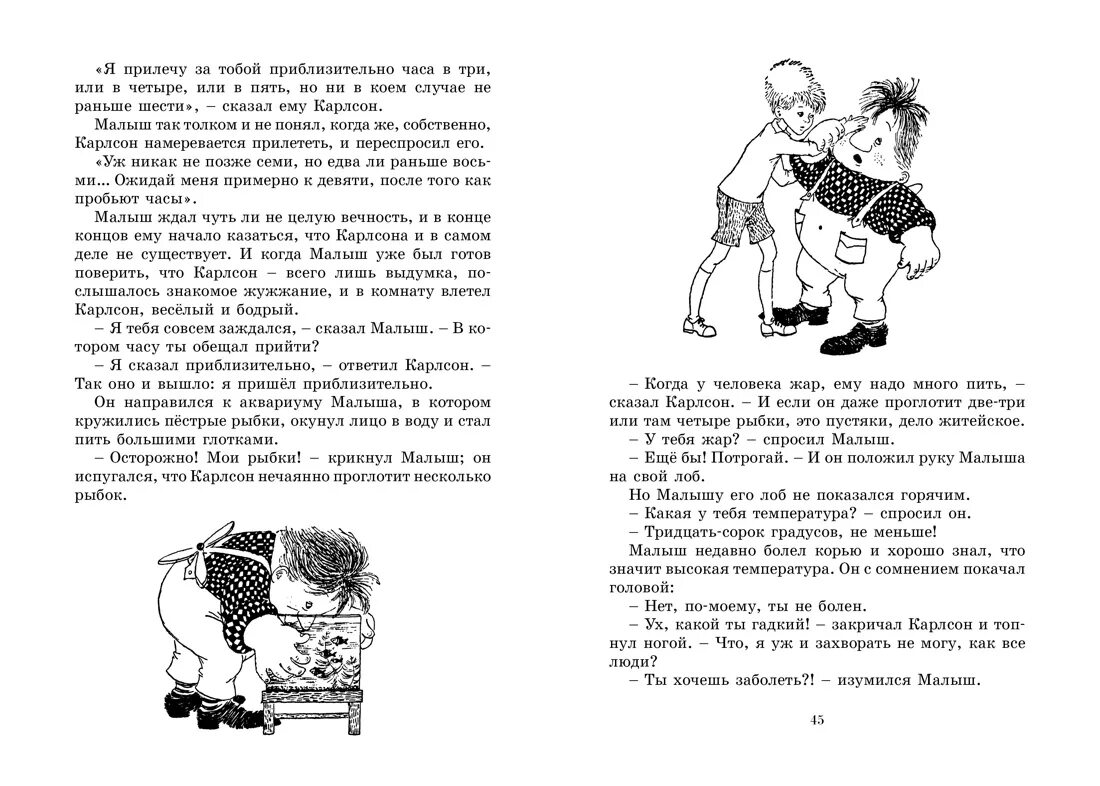 «Я прилечу за тобой приблизительно часа в три, или в четыре, или в пять, но ни в коем случае не раньше шести», – сказал ему Карлсон.

Малыш так толком и не понял, когда же, собственно, Карлсон намеревается прилететь, и переспросил его.

«Уж никак не позже семи, но едва ли раньше восьми... Ожидай меня примерно к девяти, после того как пробьют часы».

Малыш ждал чуть ли не целую вечность, и в конце концов ему начало казаться, что Карлсона и в самом деле не существует. И когда Малыш уже был готов поверить, что Карлсон – всего лишь выдумка, послышалось знакомое жужжание, и в комнату влетел Карлсон, весёлый и бодрый.

– Я тебя совсем заждался, – сказал Малыш. – В котором часу ты обещал прийти?

– Я сказал приблизительно, – ответил Карлсон. – Так оно и вышло: я пришёл приблизительно.

Он направился к аквариуму Малыша, в котором кружились пёстрые рыбки, окунул лицо в воду и стал пить большими глотками.

– Осторожно! Мои рыбки! – крикнул Малыш; он испугался, что Карлсон нечаянно проглотит несколько рыбок.

– Когда у человека жар, ему надо много пить, – сказал Карлсон. – И если он даже проглотит две-три или там четыре рыбки, это пустяки, дело житейское.

– У тебя жар? – спросил Малыш.

– Ещё бы! Потрогай. – И он положил руку Малыша на свой лоб.

Но Малышу его лоб не показался горячим.

– Какая у тебя температура? – спросил он.

– Тридцать-сорок градусов, не меньше!

Малыш недавно болел корью и хорошо знал, что значит высокая температура. Он с сомнением покачал головой:

– Нет, по-моему, ты не болен.

– Ух, какой ты гадкий! – закричал Карлсон и топнул ногой. – Что, я уж и захворать не могу, как все люди?

– Ты хочешь заболеть?! – изумился Малыш.

45